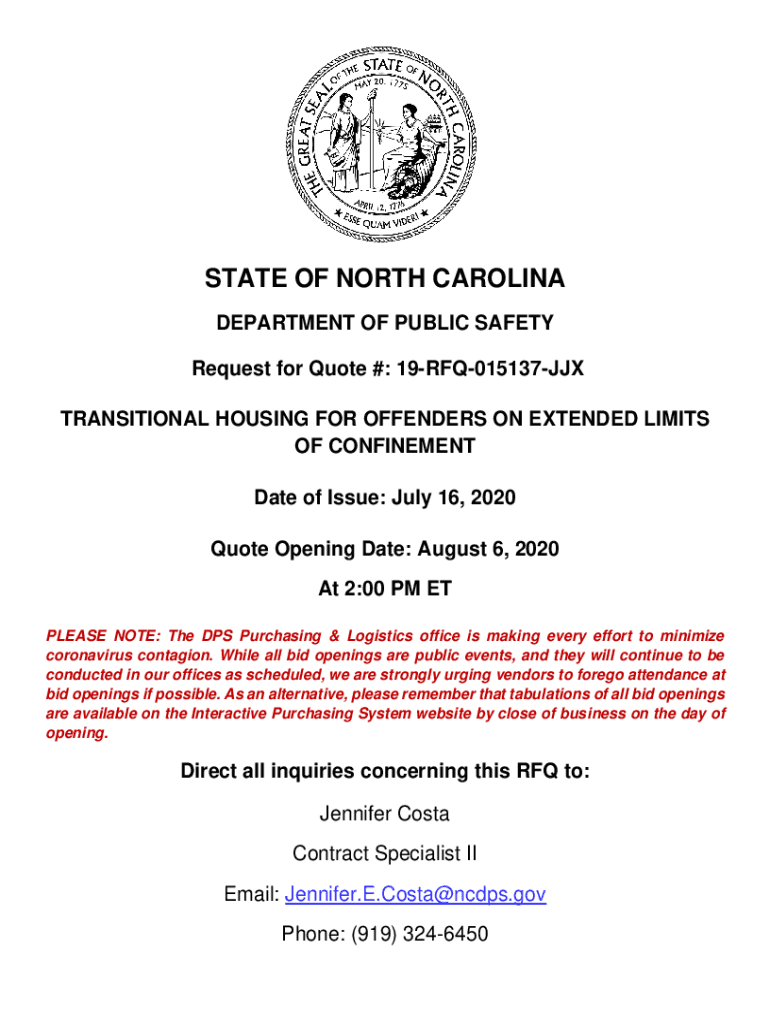 THE GREAT SEAL OF THE STATE OF NORTH CAROLINA
MAY 20, 1775
APRIL 12, 1776
ESSE QUAM VIDERI

STATE OF NORTH CAROLINA

DEPARTMENT OF PUBLIC SAFETY

Request for Quote #: 19-RFQ-015137-JJX

TRANSITIONAL HOUSING FOR OFFENDERS ON EXTENDED LIMITS OF CONFINEMENT

Date of Issue: July 16, 2020

Quote Opening Date: August 6, 2020

At 2:00 PM ET

PLEASE NOTE: The DPS Purchasing & Logistics office is making every effort to minimize coronavirus contagion. While all bid openings are public events, and they will continue to be conducted in our offices as scheduled, we are strongly urging vendors to forego attendance at bid openings if possible. As an alternative, please remember that tabulations of all bid openings are available on the Interactive Purchasing System website by close of business on the day of opening.

Direct all inquiries concerning this RFQ to:

Jennifer Costa

Contract Specialist II

Email: Jennifer.E.Costa@ncdps.gov

Phone: (919) 324-6450